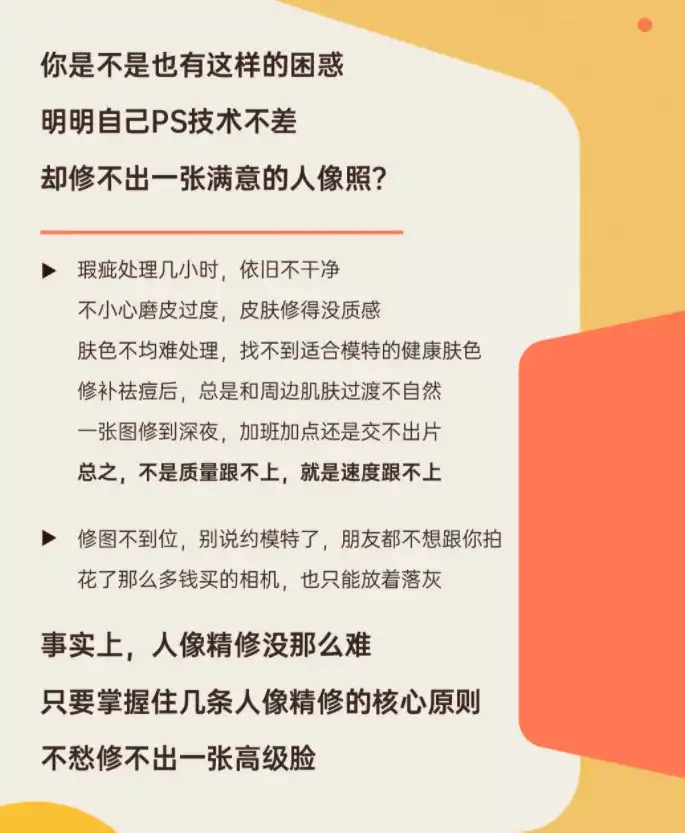 你是不是也有这样的困惑
明明自己PS技术不差
却修不出一张满意的人像照？

▶ 瑕疵处理几小时，依旧不干净
不小心磨皮过度，皮肤修得没质感
肤色不均难处理，找不到适合模特的健康肤色
修补祛痘后，总是和周边肌肤过渡不自然
一张图修到深夜，加班加点还是交不出片
总之，不是质量跟不上，就是速度跟不上

▶ 修图不到位，别说约模特了，朋友都不想跟你拍
花了那么多钱买的相机，也只能放着落灰

事实上，人像精修没那么难
只要掌握住几条人像精修的核心原则
不愁修不出一张高级脸